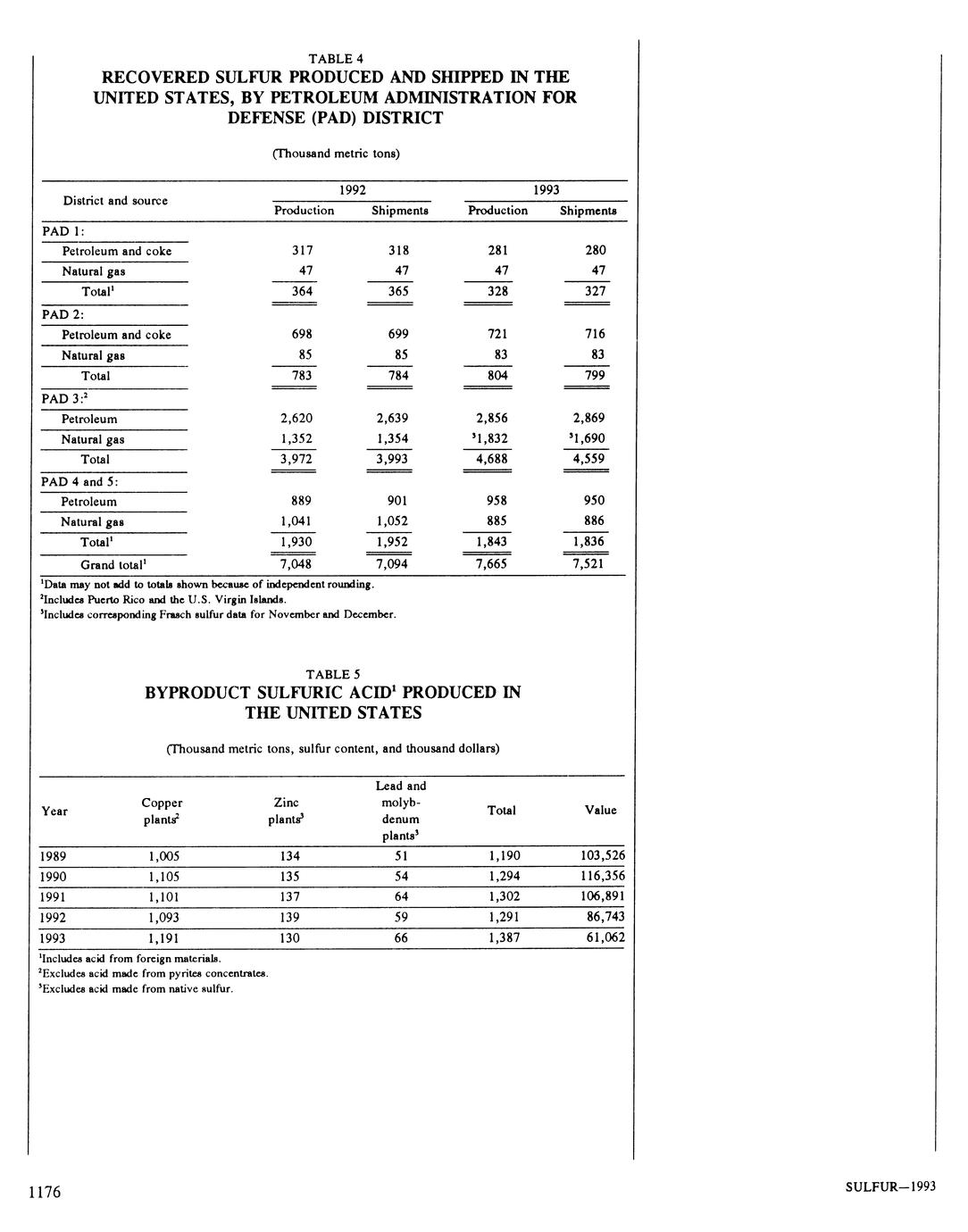 TABLE 4

RECOVERED SULFUR PRODUCED AND SHIPPED IN THE UNITED STATES, BY PETROLEUM ADMINISTRATION FOR DEFENSE (PAD) DISTRICT

(Thousand metric tons)

| District and source | 1992 Production | 1992 Shipments | 1993 Production | 1993 Shipments |
|---|---|---|---|---|
| PAD 1: | | | | |
| Petroleum and coke | 317 | 318 | 281 | 280 |
| Natural gas | 47 | 47 | 47 | 47 |
| Total$^1$ | 364 | 365 | 328 | 327 |
| PAD 2: | | | | |
| Petroleum and coke | 698 | 699 | 721 | 716 |
| Natural gas | 85 | 85 | 83 | 83 |
| Total | 783 | 784 | 804 | 799 |
| PAD 3:$^2$ | | | | |
| Petroleum | 2,620 | 2,639 | 2,856 | 2,869 |
| Natural gas | 1,352 | 1,354 | $^3$1,832 | $^3$1,690 |
| Total | 3,972 | 3,993 | 4,688 | 4,559 |
| PAD 4 and 5: | | | | |
| Petroleum | 889 | 901 | 958 | 950 |
| Natural gas | 1,041 | 1,052 | 885 | 886 |
| Total$^1$ | 1,930 | 1,952 | 1,843 | 1,836 |
| Grand total$^1$ | 7,048 | 7,094 | 7,665 | 7,521 |

$^1$Data may not add to totals shown because of independent rounding.
$^2$Includes Puerto Rico and the U.S. Virgin Islands.
$^3$Includes corresponding Frasch sulfur data for November and December.

TABLE 5

BYPRODUCT SULFURIC ACID$^1$ PRODUCED IN THE UNITED STATES

(Thousand metric tons, sulfur content, and thousand dollars)

| Year | Copper plants$^2$ | Zinc plants$^3$ | Lead and molybdenum plants$^3$ | Total | Value |
|---|---|---|---|---|---|
| 1989 | 1,005 | 134 | 51 | 1,190 | 103,526 |
| 1990 | 1,105 | 135 | 54 | 1,294 | 116,356 |
| 1991 | 1,101 | 137 | 64 | 1,302 | 106,891 |
| 1992 | 1,093 | 139 | 59 | 1,291 | 86,743 |
| 1993 | 1,191 | 130 | 66 | 1,387 | 61,062 |

$^1$Includes acid from foreign materials.
$^2$Excludes acid made from pyrites concentrates.
$^3$Excludes acid made from native sulfur.

1176

SULFUR—1993